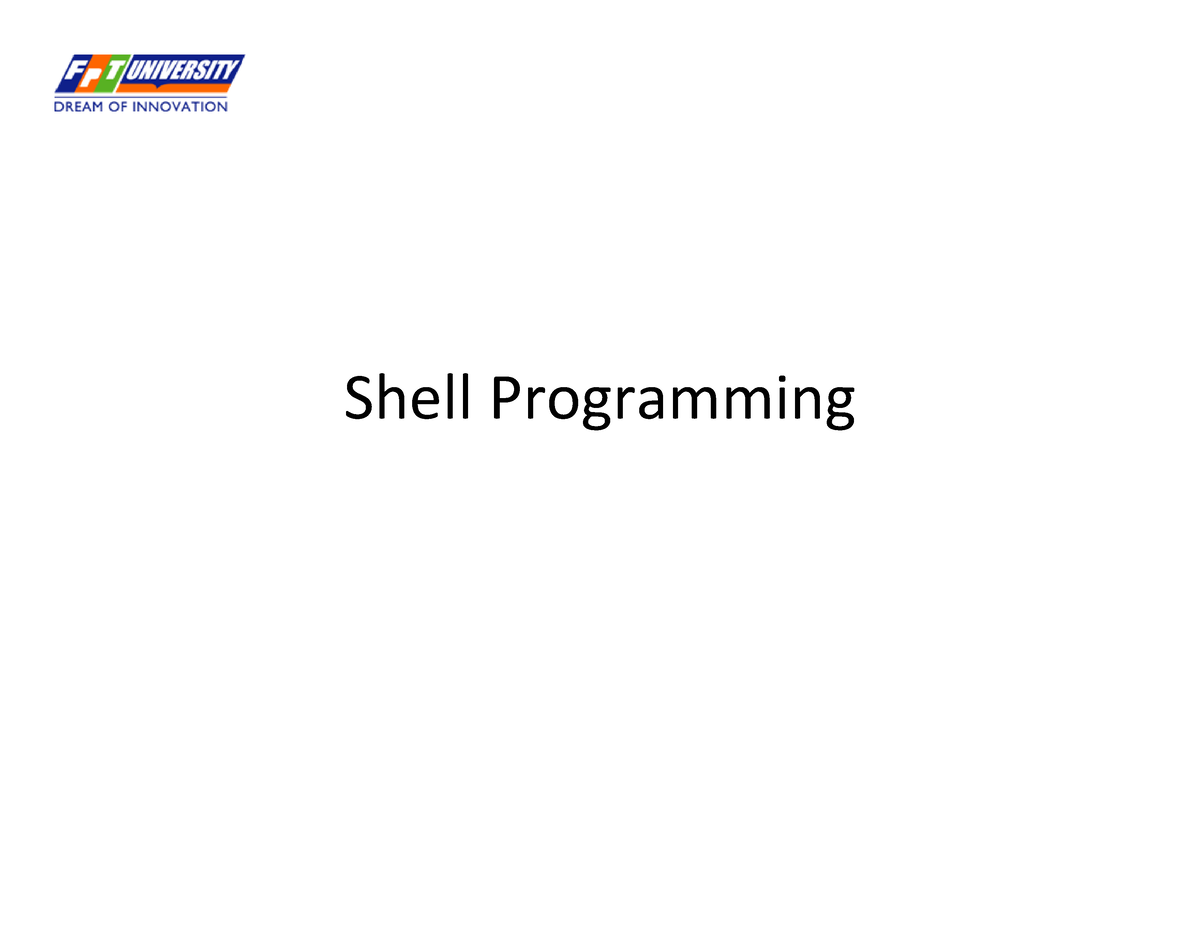 FPT UNIVERSITY
DREAM OF INNOVATION

Shell Programming